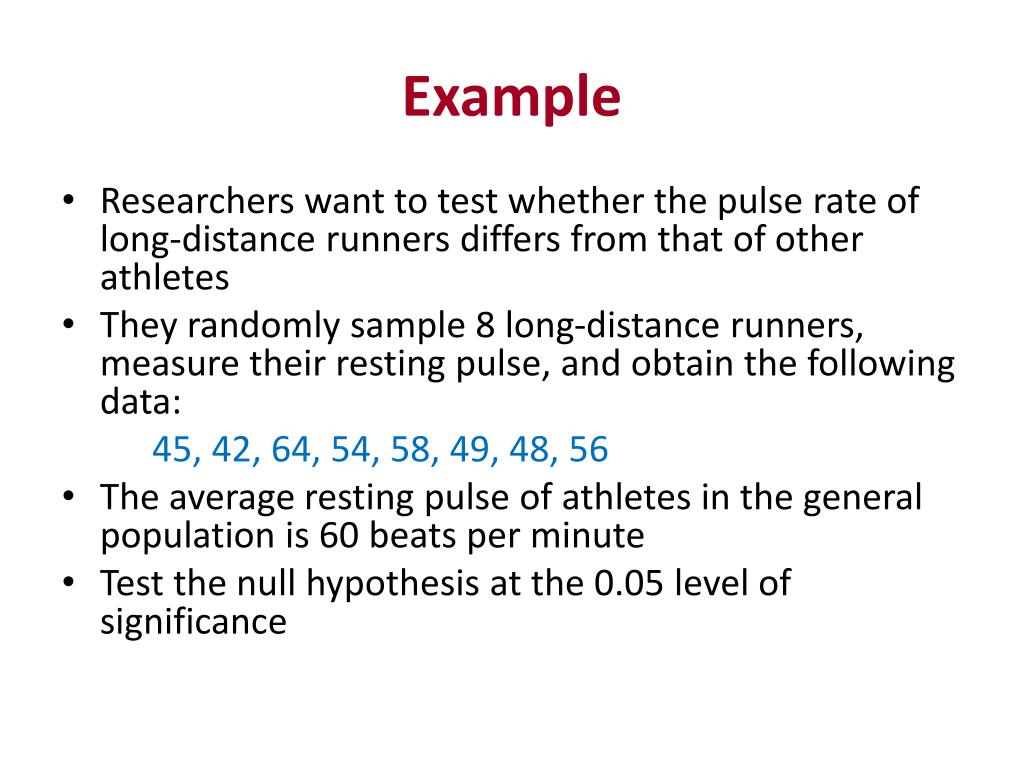 Example

• Researchers want to test whether the pulse rate of long-distance runners differs from that of other athletes

• They randomly sample 8 long-distance runners, measure their resting pulse, and obtain the following data:

45, 42, 64, 54, 58, 49, 48, 56

• The average resting pulse of athletes in the general population is 60 beats per minute

• Test the null hypothesis at the 0.05 level of significance